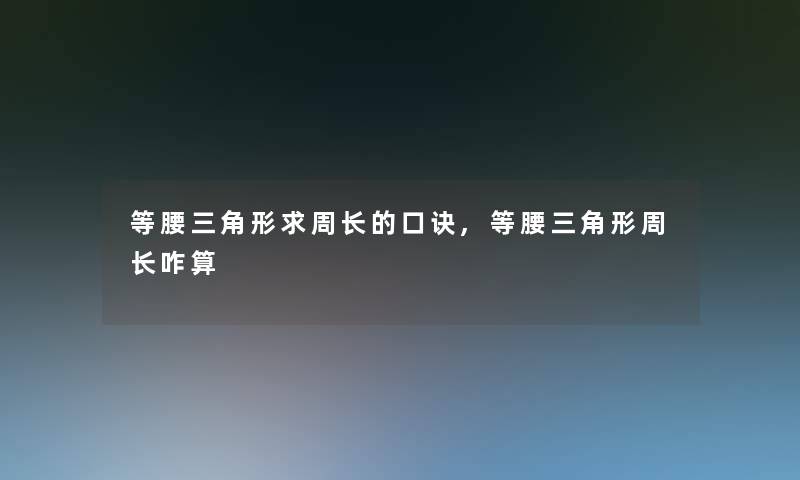 等腰三角形求周长的口诀，等腰三角形周长咋算